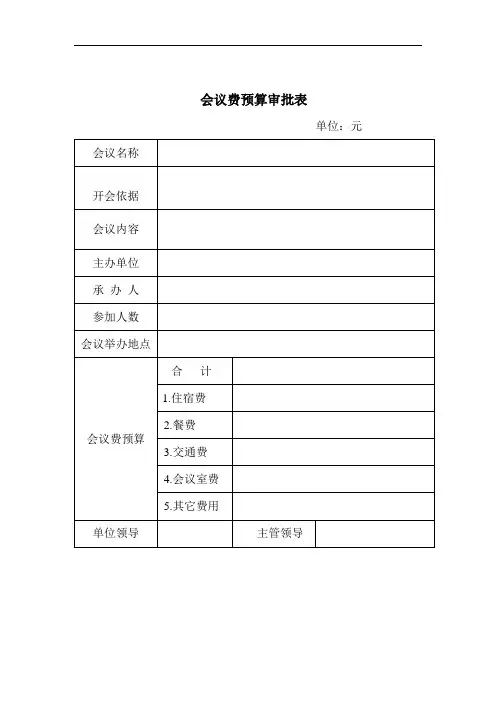 会议费预算审批表

单位：元

| 会议名称 | | | |
|---|---|---|---|
| 开会依据 | | | |
| 会议内容 | | | |
| 主办单位 | | | |
| 承 办 人 | | | |
| 参加人数 | | | |
| 会议举办地点 | | | |
| 会议费预算 | 合 计 | | |
| | 1.住宿费 | | |
| | 2.餐费 | | |
| | 3.交通费 | | |
| | 4.会议室费 | | |
| | 5.其它费用 | | |
| 单位领导 | | 主管领导 | |